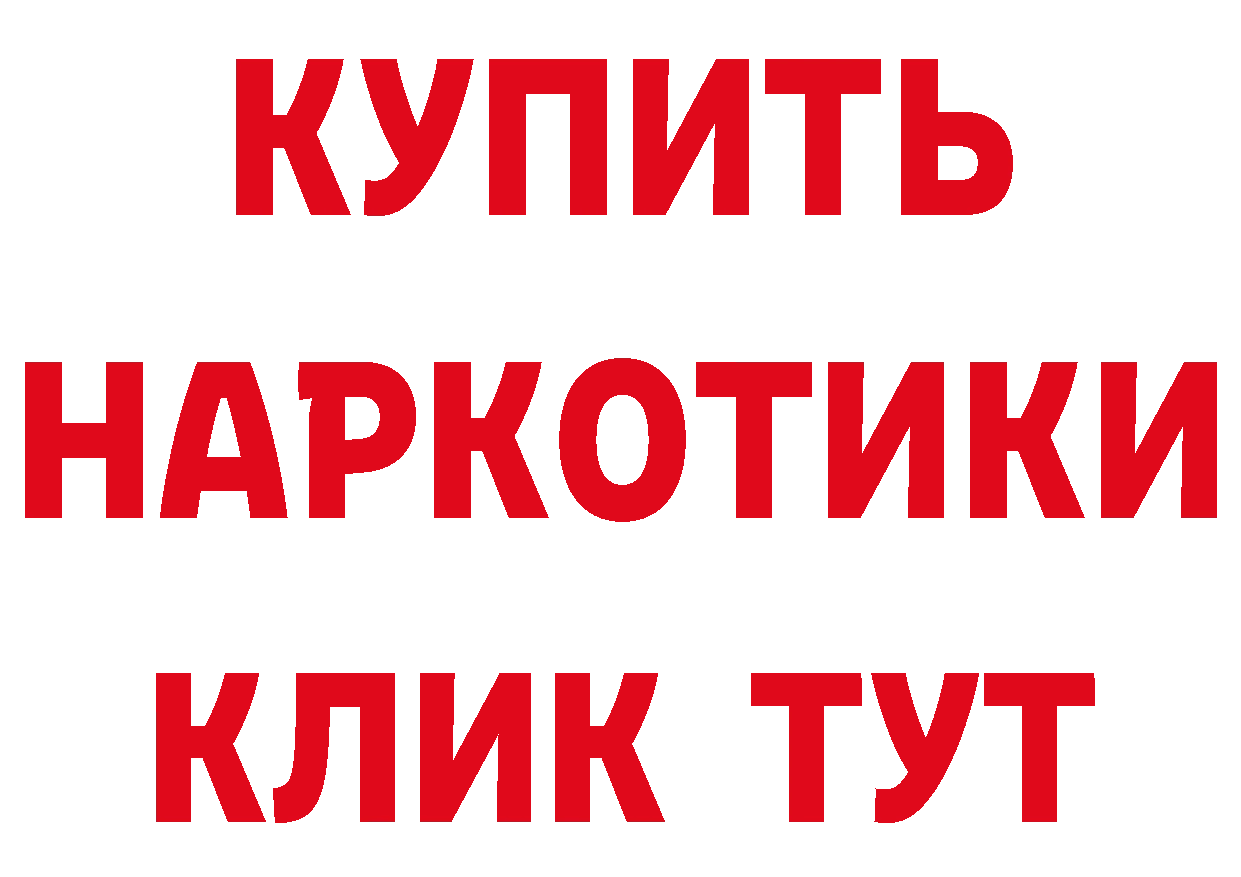 КУПИТЬ
НАРКОТИКИ
КЛИК ТУТ